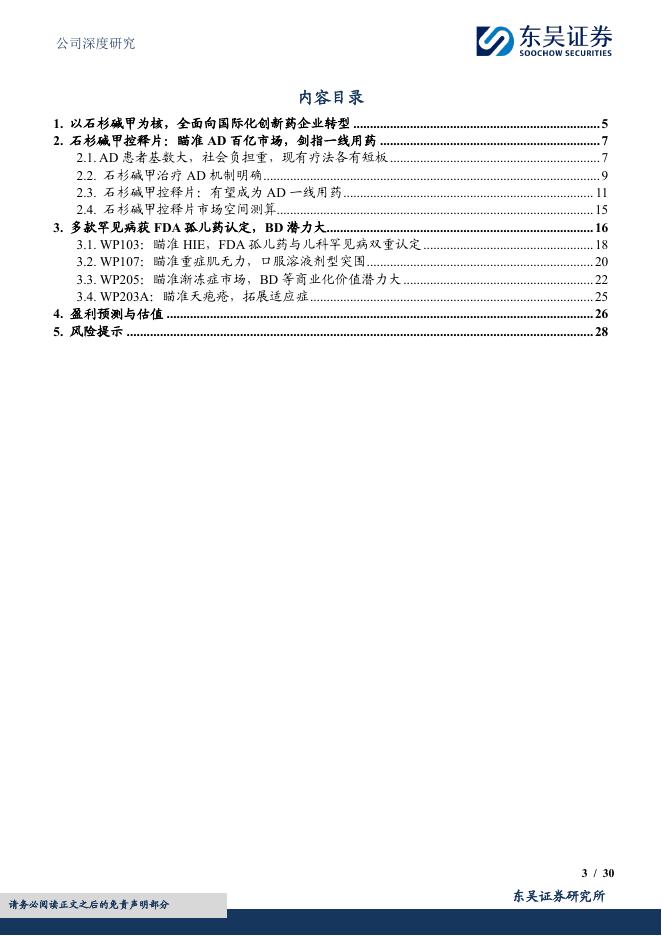 公司深度研究

东吴证券
SOOCHOW SECURITIES

内容目录

1. 以石杉碱甲为核，全面向国际化创新药企业转型 ........ 5
2. 石杉碱甲控释片：瞄准 AD 百亿市场，剑指一线用药 ........ 7
2.1. AD 患者基数大，社会负担重，现有疗法各有短板 ........ 7
2.2. 石杉碱甲治疗 AD 机制明确 ........ 9
2.3. 石杉碱甲控释片：有望成为 AD 一线用药 ........ 11
2.4. 石杉碱甲控释片市场空间测算 ........ 15
3. 多款罕见病获 FDA 孤儿药认定，BD 潜力大 ........ 16
3.1. WP103：瞄准 HIE，FDA 孤儿药与儿科罕见病双重认定 ........ 18
3.2. WP107：瞄准重症肌无力，口服溶液剂型突围 ........ 20
3.3. WP205：瞄准渐冻症市场，BD 等商业化价值潜力大 ........ 22
3.4. WP203A：瞄准天疱疮，拓展适应症 ........ 25
4. 盈利预测与估值 ........ 26
5. 风险提示 ........ 28

3 / 30

请务必阅读正文之后的免责声明部分

东吴证券研究所